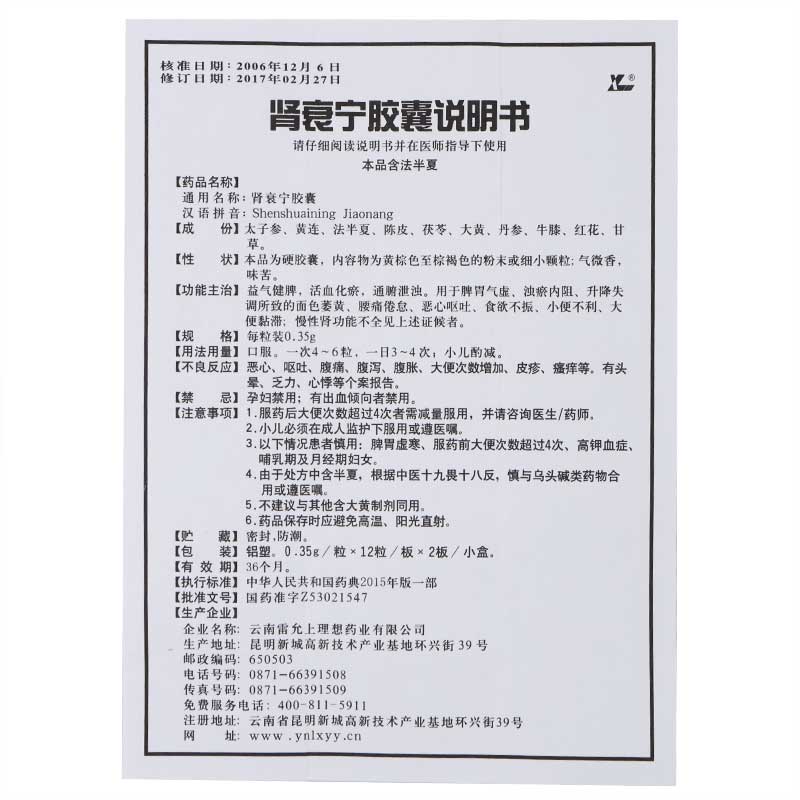 核准日期：2006年12月6日
修订日期：2017年02月27日

肾衰宁胶囊说明书

请仔细阅读说明书并在医师指导下使用
本品含法半夏

【药品名称】
通用名称：肾衰宁胶囊
汉语拼音：Shenshuaining Jiaonang
【成　　份】太子参、黄连、法半夏、陈皮、茯苓、大黄、丹参、牛膝、红花、甘草。
【性　　状】本品为硬胶囊，内容物为黄棕色至棕褐色的粉末或细小颗粒；气微香，味苦。
【功能主治】益气健脾，活血化瘀，通腑泄浊。用于脾胃气虚、浊瘀内阻、升降失调所致的面色萎黄、腰痛倦怠、恶心呕吐、食欲不振、小便不利、大便黏滞；慢性肾功能不全见上述证候者。
【规　　格】每粒装0.35g
【用法用量】口服。一次4～6粒，一日3～4次；小儿酌减。
【不良反应】恶心、呕吐、腹痛、腹泻、腹胀、大便次数增加、皮疹、瘙痒等。有头晕、乏力、心悸等个案报告。
【禁　　忌】孕妇禁用；有出血倾向者禁用。
【注意事项】1.服药后大便次数超过4次者需减量服用，并请咨询医生/药师。
2.小儿必须在成人监护下服用或遵医嘱。
3.以下情况患者慎用：脾胃虚寒、服药前大便次数超过4次、高钾血症、哺乳期及月经期妇女。
4.由于处方中含半夏，根据中医十九畏十八反，慎与乌头碱类药物合用或遵医嘱。
5.不建议与其他含大黄制剂同用。
6.药品保存时应避免高温、阳光直射。
【贮　　藏】密封，防潮。
【包　　装】铝塑。0.35g／粒×12粒／板×2板／小盒。
【有 效 期】36个月。
【执行标准】中华人民共和国药典2015年版一部
【批准文号】国药准字Z53021547
【生产企业】
企业名称：云南雷允上理想药业有限公司
生产地址：昆明新城高新技术产业基地环兴街39号
邮政编码：650503
电话号码：0871-66391508
传真号码：0871-66391509
免费服务电话：400-811-5911
注册地址：云南省昆明新城高新技术产业基地环兴街39号
网　　址：www.ynlxyy.cn